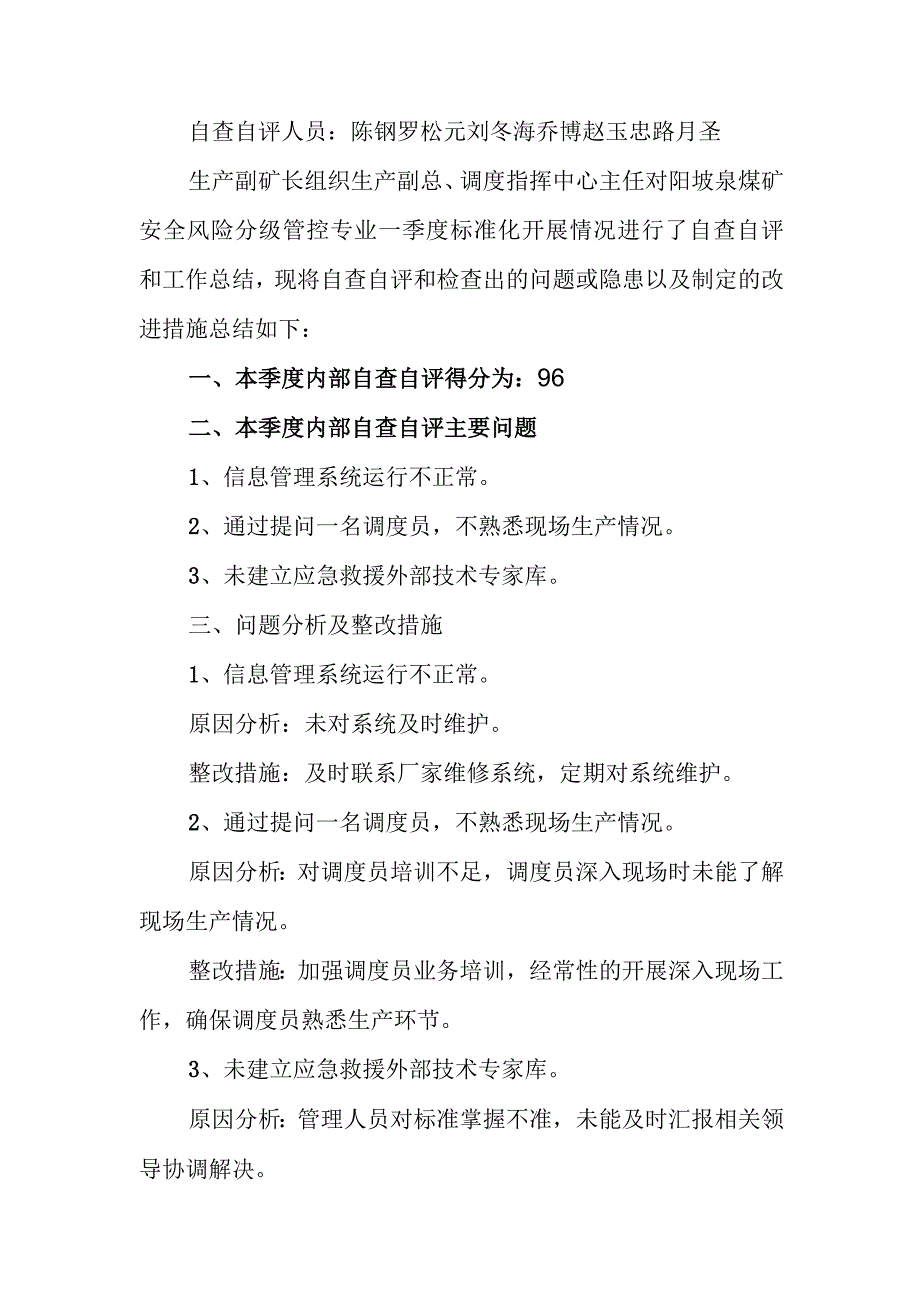 自查自评人员：陈钢罗松元刘冬海乔博赵玉忠路月圣

生产副矿长组织生产副总、调度指挥中心主任对阳坡泉煤矿安全风险分级管控专业一季度标准化开展情况进行了自查自评和工作总结，现将自查自评和检查出的问题或隐患以及制定的改进措施总结如下：

一、本季度内部自查自评得分为：96

二、本季度内部自查自评主要问题

1、信息管理系统运行不正常。

2、通过提问一名调度员，不熟悉现场生产情况。

3、未建立应急救援外部技术专家库。

三、问题分析及整改措施

1、信息管理系统运行不正常。

原因分析：未对系统及时维护。

整改措施：及时联系厂家维修系统，定期对系统维护。

2、通过提问一名调度员，不熟悉现场生产情况。

原因分析：对调度员培训不足，调度员深入现场时未能了解现场生产情况。

整改措施：加强调度员业务培训，经常性的开展深入现场工作，确保调度员熟悉生产环节。

3、未建立应急救援外部技术专家库。

原因分析：管理人员对标准掌握不准，未能及时汇报相关领导协调解决。